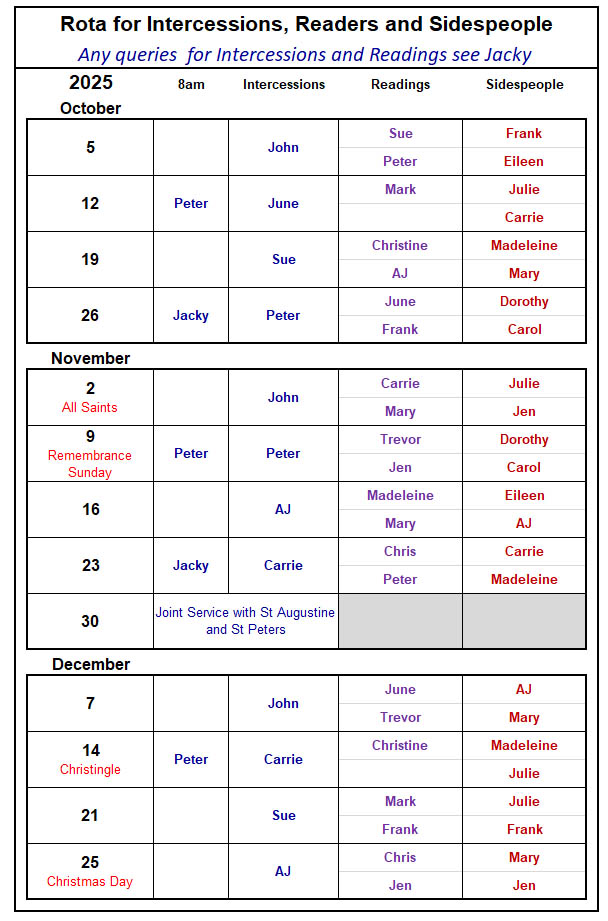 Rota for Intercessions, Readers and Sidespeople

Any queries for Intercessions and Readings see Jacky

| 2025 | 8am | Intercessions | Readings | Sidespeople |
|---|---|---|---|---|
| October | | | | |
| 5 | | John | Sue | Frank |
| | | | Peter | Eileen |
| 12 | Peter | June | Mark | Julie |
| | | | | Carrie |
| 19 | | Sue | Christine | Madeleine |
| | | | AJ | Mary |
| 26 | Jacky | Peter | June | Dorothy |
| | | | Frank | Carol |
| November | | | | |
| 2 All Saints | | John | Carrie | Julie |
| | | | Mary | Jen |
| 9 Remembrance Sunday | Peter | Peter | Trevor | Dorothy |
| | | | Jen | Carol |
| 16 | | AJ | Madeleine | Eileen |
| | | | Mary | AJ |
| 23 | Jacky | Carrie | Chris | Carrie |
| | | | Peter | Madeleine |
| 30 | Joint Service with St Augustine and St Peters | | | |
| December | | | | |
| 7 | | John | June | AJ |
| | | | Trevor | Mary |
| 14 Christingle | Peter | Carrie | Christine | Madeleine |
| | | | | Julie |
| 21 | | Sue | Mark | Julie |
| | | | Frank | Frank |
| 25 Christmas Day | | AJ | Chris | Mary |
| | | | Jen | Jen |